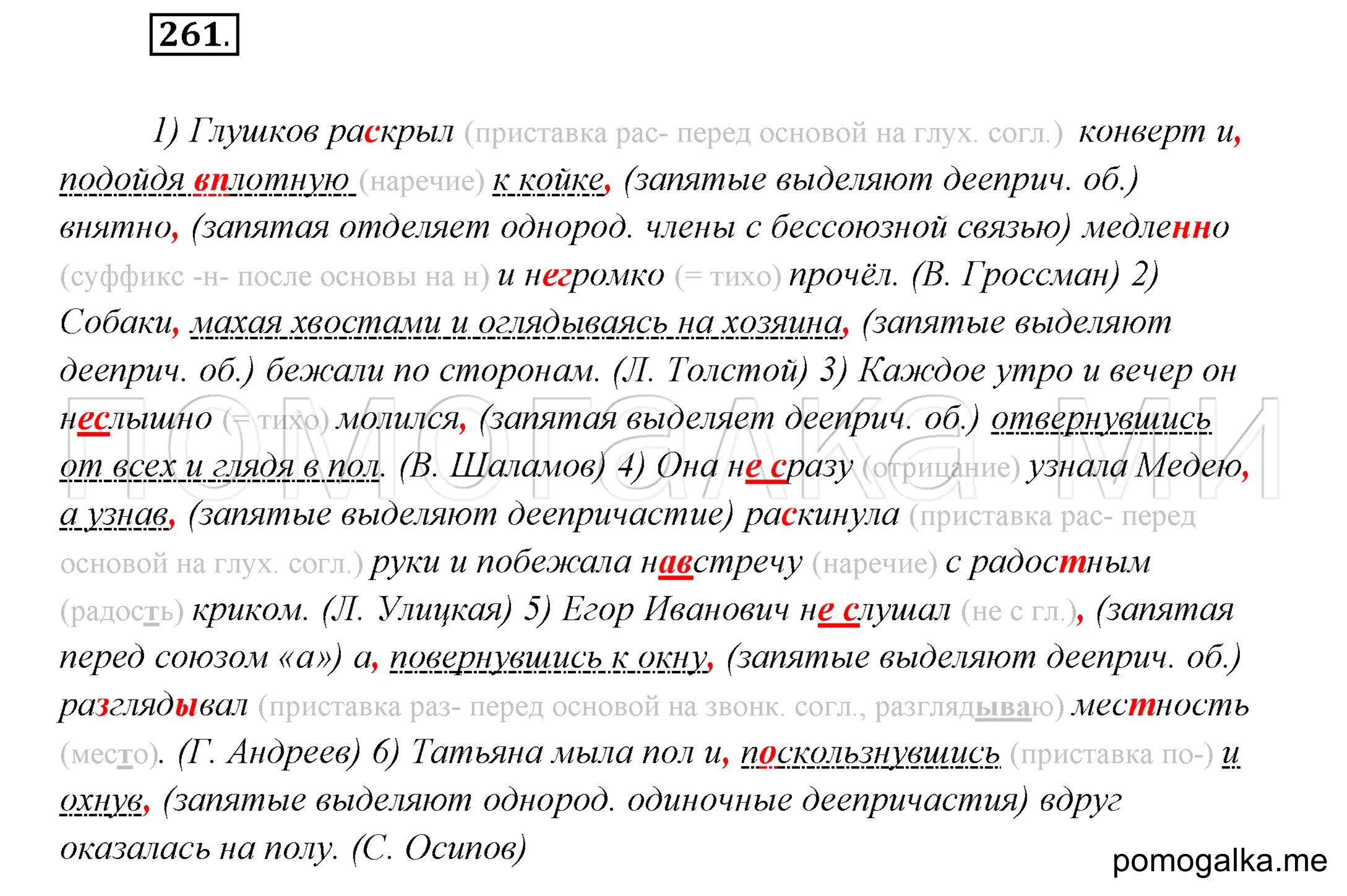 261.

1) Глушков раскрыл (приставка рас- перед основой на глух. согл.) конверт и, подойдя вплотную (наречие) к койке, (запятые выделяют дееприч. об.) внятно, (запятая отделяет однород. члены с бессоюзной связью) медленно (суффикс -н- после основы на н) и негромко (= тихо) прочёл. (В. Гроссман) 2) Собаки, махая хвостами и оглядываясь на хозяина, (запятые выделяют дееприч. об.) бежали по сторонам. (Л. Толстой) 3) Каждое утро и вечер он неслышно (= тихо) молился, (запятая выделяет дееприч. об.) отвернувшись от всех и глядя в пол. (В. Шаламов) 4) Она не сразу (отрицание) узнала Медею, а узнав, (запятые выделяют деепричастие) раскинула (приставка рас- перед основой на глух. согл.) руки и побежала навстречу (наречие) с радостным (радость) криком. (Л. Улицкая) 5) Егор Иванович не слушал (не с гл.), (запятая перед союзом «а») а, повернувшись к окну, (запятые выделяют дееприч. об.) разглядывал (приставка раз- перед основой на звонк. согл., разглядываю) местность (место). (Г. Андреев) 6) Татьяна мыла пол и, поскользнувшись (приставка по-) и охнув, (запятые выделяют однород. одиночные деепричастия) вдруг оказалась на полу. (С. Осипов)

помогалка ми

pomogalka.me